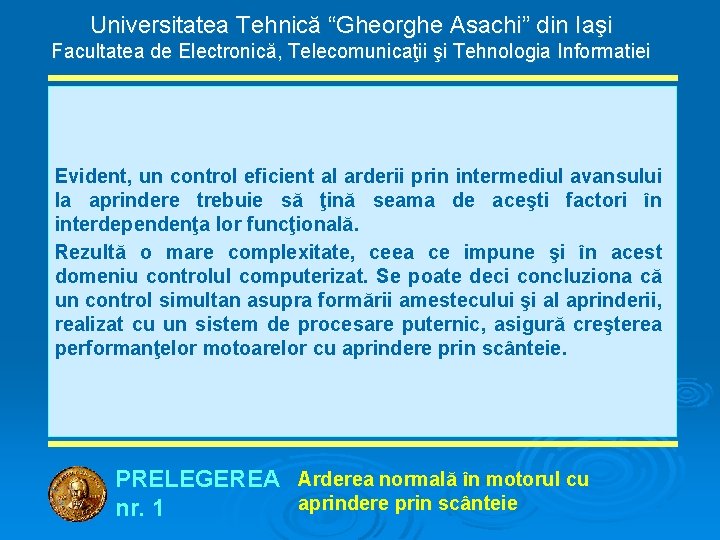 Universitatea Tehnică “Gheorghe Asachi” din Iaşi
Facultatea de Electronică, Telecomunicaţii şi Tehnologia Informatiei

Evident, un control eficient al arderii prin intermediul avansului la aprindere trebuie să ţină seama de aceşti factori în interdependenţa lor funcţională.

Rezultă o mare complexitate, ceea ce impune şi în acest domeniu controlul computerizat. Se poate deci concluziona că un control simultan asupra formării amestecului şi al aprinderii, realizat cu un sistem de procesare puternic, asigură creşterea performanţelor motoarelor cu aprindere prin scânteie.

PRELEGEREA nr. 1

Arderea normală în motorul cu aprindere prin scânteie